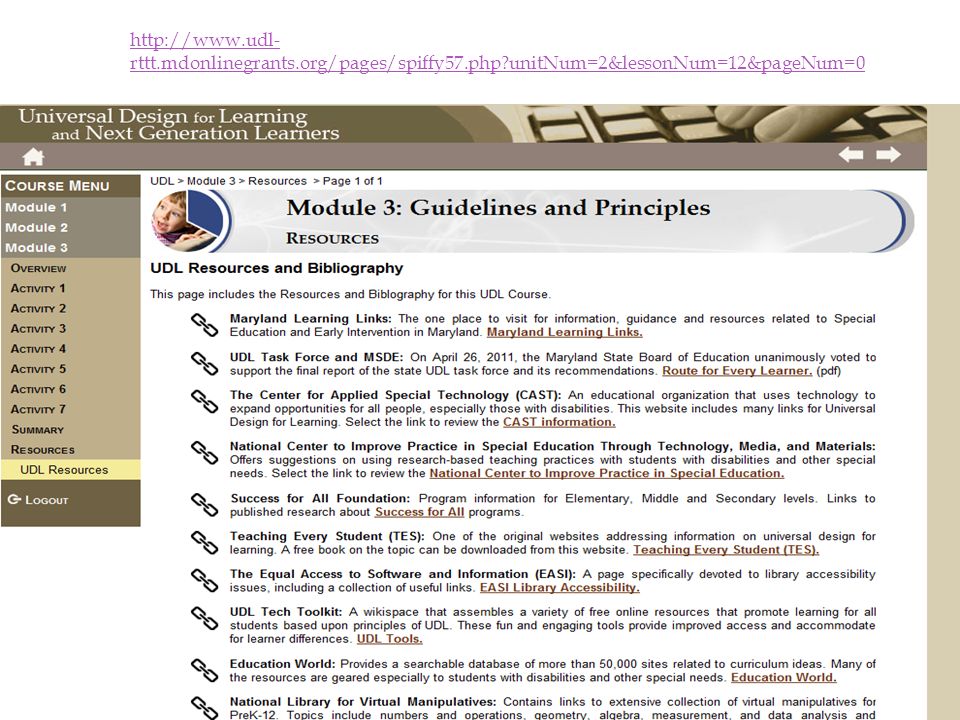 http://www.udl-rttt.mdonlinegrants.org/pages/spiffy57.php?unitNum=2&lessonNum=12&pageNum=0

Universal Design for Learning and Next Generation Learners

COURSE MENU
Module 1
Module 2
Module 3
OVERVIEW
ACTIVITY 1
ACTIVITY 2
ACTIVITY 3
ACTIVITY 4
ACTIVITY 5
ACTIVITY 6
ACTIVITY 7
SUMMARY
RESOURCES
UDL Resources
LOGOUT

UDL > Module 3 > Resources > Page 1 of 1

Module 3: Guidelines and Principles
RESOURCES

UDL Resources and Bibliography

This page includes the Resources and Bibliography for this UDL Course.

Maryland Learning Links: The one place to visit for information, guidance and resources related to Special Education and Early Intervention in Maryland. Maryland Learning Links.

UDL Task Force and MSDE: On April 26, 2011, the Maryland State Board of Education unanimously voted to support the final report of the state UDL task force and its recommendations. Route for Every Learner. (pdf)

The Center for Applied Special Technology (CAST): An educational organization that uses technology to expand opportunities for all people, especially those with disabilities. This website includes many links for Universal Design for Learning. Select the link to review the CAST information.

National Center to Improve Practice in Special Education Through Technology, Media, and Materials: Offers suggestions on using research-based teaching practices with students with disabilities and other special needs. Select the link to review the National Center to Improve Practice in Special Education.

Success for All Foundation: Program information for Elementary, Middle and Secondary levels. Links to published research about Success for All programs.

Teaching Every Student (TES): One of the original websites addressing information on universal design for learning. A free book on the topic can be downloaded from this website. Teaching Every Student (TES).

The Equal Access to Software and Information (EASI): A page specifically devoted to library accessibility issues, including a collection of useful links. EASI Library Accessibility.

UDL Tech Toolkit: A wikispace that assembles a variety of free online resources that promote learning for all students based upon principles of UDL. These fun and engaging tools provide improved access and accommodate for learner differences. UDL Tools.

Education World: Provides a searchable database of more than 50,000 sites related to curriculum ideas. Many of the resources are geared especially to students with disabilities and other special needs. Education World.

National Library for Virtual Manipulatives: Contains links to extensive collection of virtual manipulatives for PreK-12. Topics include numbers and operations, geometry, algebra, measurement, and data analysis and